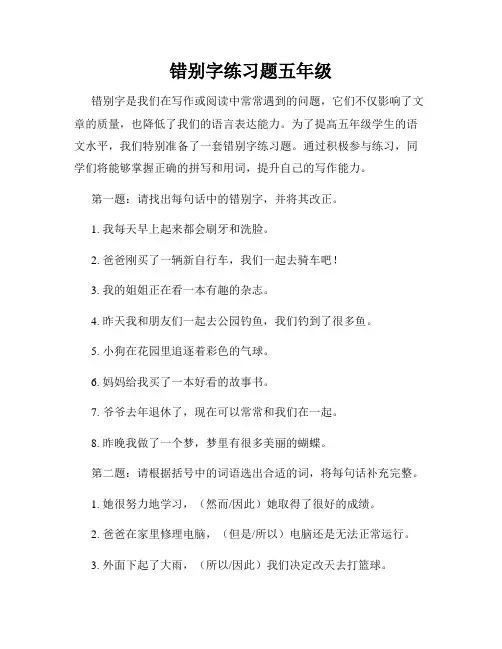 错别字练习题五年级

错别字是我们在写作或阅读中常常遇到的问题，它们不仅影响了文章的质量，也降低了我们的语言表达能力。为了提高五年级学生的语文水平，我们特别准备了一套错别字练习题。通过积极参与练习，同学们将能够掌握正确的拼写和用词，提升自己的写作能力。

第一题：请找出每句话中的错别字，并将其改正。

1. 我每天早上起来都会刷牙和洗脸。

2. 爸爸刚买了一辆新自行车，我们一起去骑车吧！

3. 我的姐姐正在看一本有趣的杂志。

4. 昨天我和朋友们一起去公园钓鱼，我们钓到了很多鱼。

5. 小狗在花园里追逐着彩色的气球。

6. 妈妈给我买了一本好看的故事书。

7. 爷爷去年退休了，现在可以常常和我们在一起。

8. 昨晚我做了一个梦，梦里有很多美丽的蝴蝶。

第二题：请根据括号中的词语选出合适的词，将每句话补充完整。

1. 她很努力地学习，（然而/因此）她取得了很好的成绩。

2. 爸爸在家里修理电脑，（但是/所以）电脑还是无法正常运行。

3. 外面下起了大雨，（所以/因此）我们决定改天去打篮球。